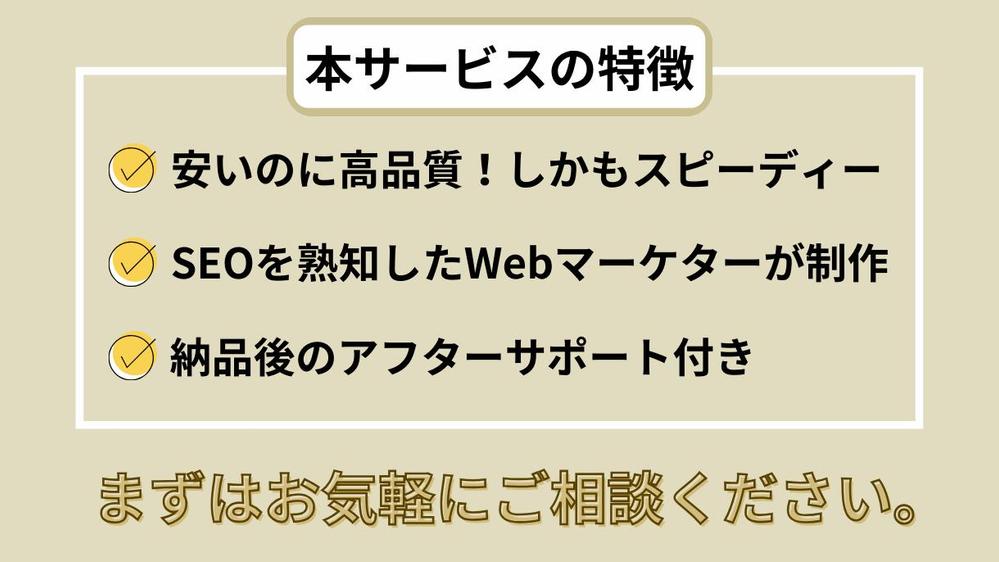 本サービスの特徴

安いのに高品質！しかもスピーディー

SEOを熟知したWebマーケターが制作

納品後のアフターサポート付き

まずはお気軽にご相談ください。